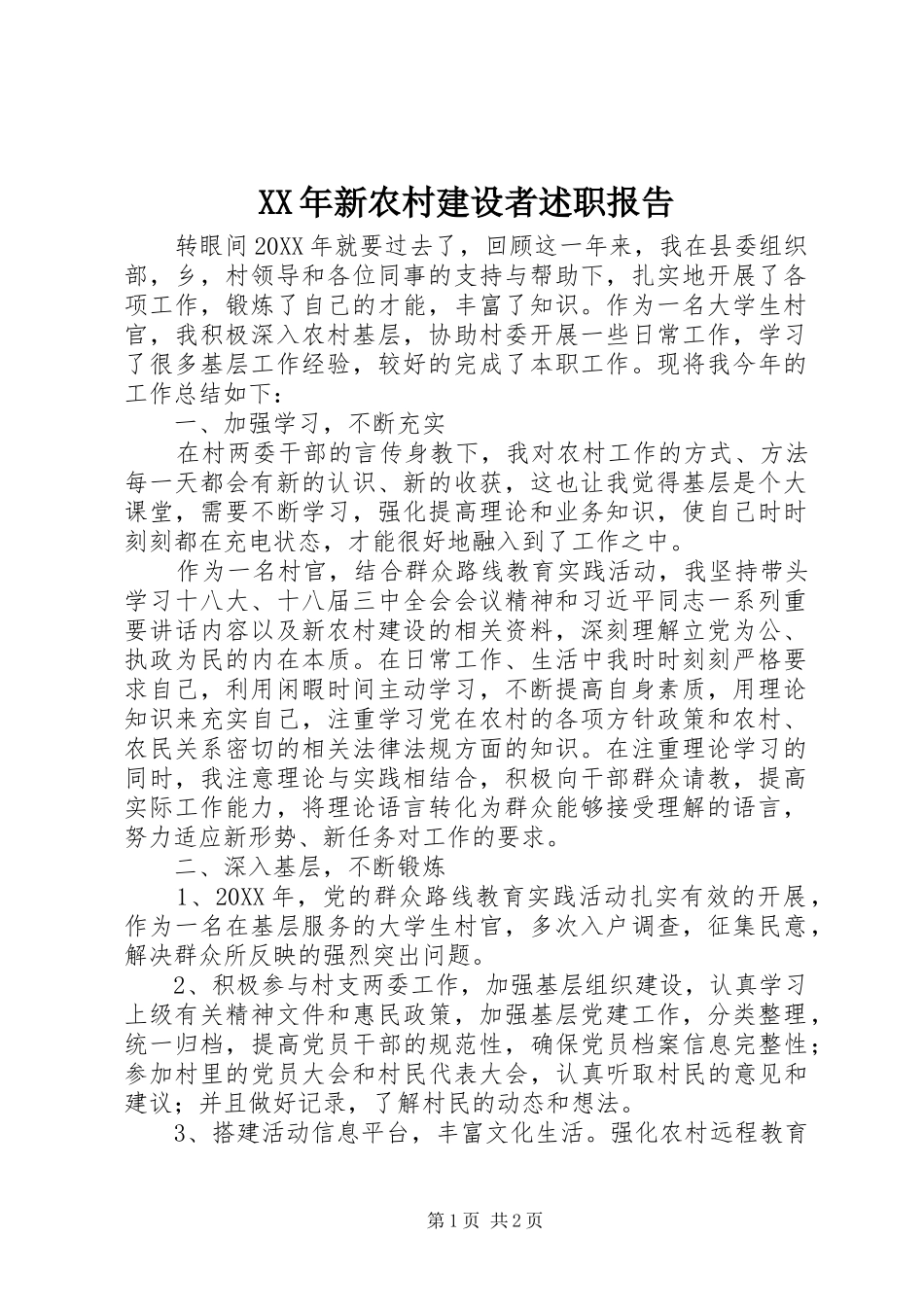 XX年新农村建设者述职报告

转眼间20XX年就要过去了，回顾这一年来，我在县委组织部，乡，村领导和各位同事的支持与帮助下，扎实地开展了各项工作，锻炼了自己的才能，丰富了知识。作为一名大学生村官，我积极深入农村基层，协助村委开展一些日常工作，学习了很多基层工作经验，较好的完成了本职工作。现将我今年的工作总结如下：

一、加强学习，不断充实

在村两委干部的言传身教下，我对农村工作的方式、方法每一天都会有新的认识、新的收获，这也让我觉得基层是个大课堂，需要不断学习，强化提高理论和业务知识，使自己时时刻刻都在充电状态，才能很好地融入到了工作之中。

作为一名村官，结合群众路线教育实践活动，我坚持带头学习十八大、十八届三中全会会议精神和习近平同志一系列重要讲话内容以及新农村建设的相关资料，深刻理解立党为公、执政为民的内在本质。在日常工作、生活中我时时刻刻严格要求自己，利用闲暇时间主动学习，不断提高自身素质，用理论知识来充实自己，注重学习党在农村的各项方针政策和农村、农民关系密切的相关法律法规方面的知识。在注重理论学习的同时，我注意理论与实践相结合，积极向干部群众请教，提高实际工作能力，将理论语言转化为群众能够接受理解的语言，努力适应新形势、新任务对工作的要求。

二、深入基层，不断锻炼

1、20XX年，党的群众路线教育实践活动扎实有效的开展，作为一名在基层服务的大学生村官，多次入户调查，征集民意，解决群众所反映的强烈突出问题。

2、积极参与村支两委工作，加强基层组织建设，认真学习上级有关精神文件和惠民政策，加强基层党建工作，分类整理，统一归档，提高党员干部的规范性，确保党员档案信息完整性；参加村里的党员大会和村民代表大会，认真听取村民的意见和建议；并且做好记录，了解村民的动态和想法。

3、搭建活动信息平台，丰富文化生活。强化农村远程教育

第1页 共2页